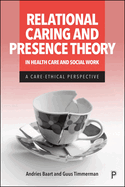 RELATIONAL CARING AND PRESENCE THEORY
IN HEALTH CARE AND SOCIAL WORK

A CARE-ETHICAL PERSPECTIVE

Andries Baart and Guus Timmerman

P